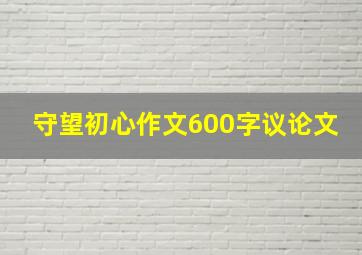 守望初心作文600字议论文